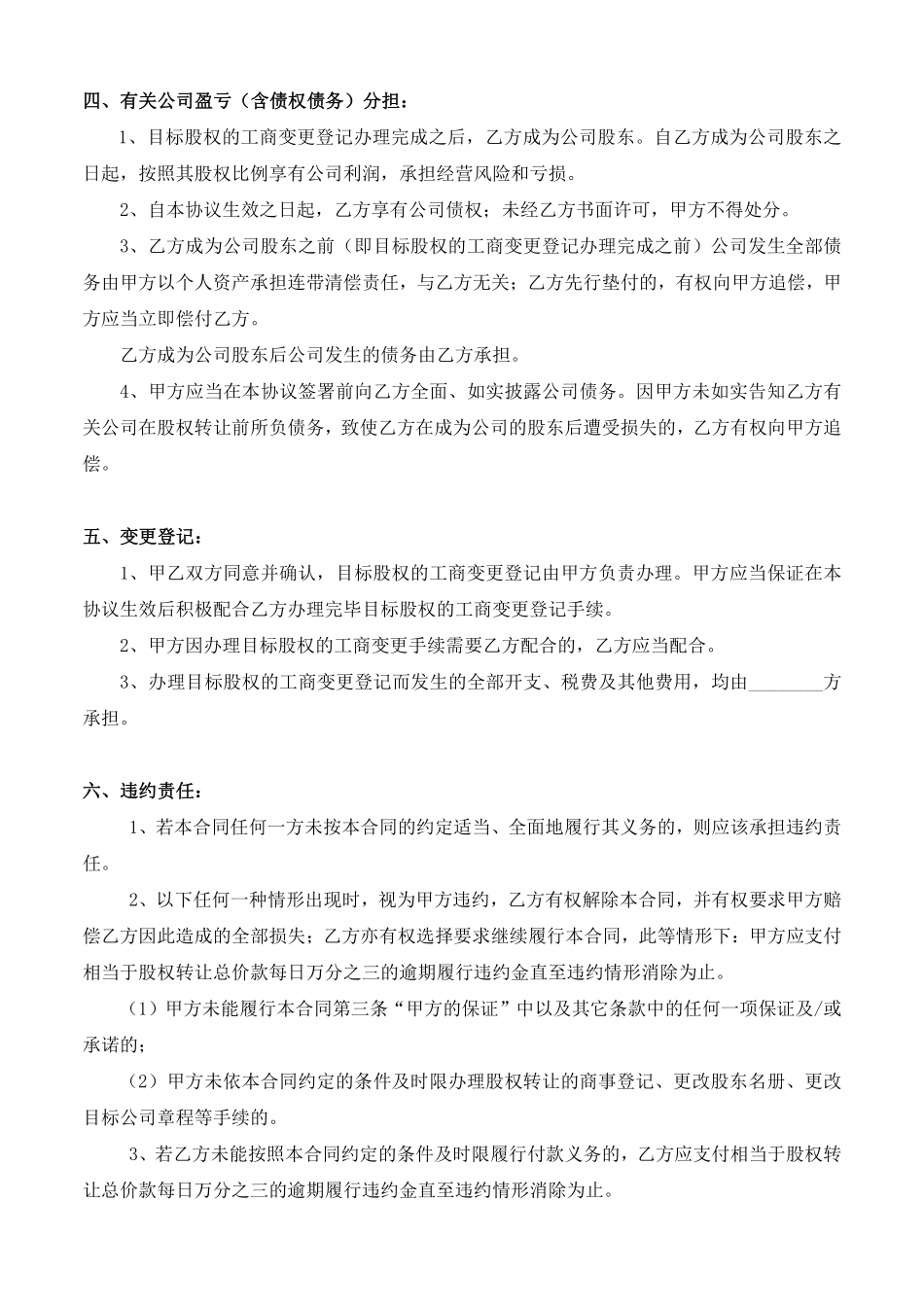 四、有关公司盈亏（含债权债务）分担：

1、目标股权的工商变更登记办理完成之后，乙方成为公司股东。自乙方成为公司股东之日起，按照其股权比例享有公司利润，承担经营风险和亏损。

2、自本协议生效之日起，乙方享有公司债权；未经乙方书面许可，甲方不得处分。

3、乙方成为公司股东之前（即目标股权的工商变更登记办理完成之前）公司发生全部债务由甲方以个人资产承担连带清偿责任，与乙方无关；乙方先行垫付的，有权向甲方追偿，甲方应当立即偿付乙方。

乙方成为公司股东后公司发生的债务由乙方承担。

4、甲方应当在本协议签署前向乙方全面、如实披露公司债务。因甲方未如实告知乙方有关公司在股权转让前所负债务，致使乙方在成为公司的股东后遭受损失的，乙方有权向甲方追偿。

五、变更登记：

1、甲乙双方同意并确认，目标股权的工商变更登记由甲方负责办理。甲方应当保证在本协议生效后积极配合乙方办理完毕目标股权的工商变更登记手续。

2、甲方因办理目标股权的工商变更手续需要乙方配合的，乙方应当配合。

3、办理目标股权的工商变更登记而发生的全部开支、税费及其他费用，均由________方承担。

六、违约责任：

1、若本合同任何一方未按本合同的约定适当、全面地履行其义务的，则应该承担违约责任。

2、以下任何一种情形出现时，视为甲方违约，乙方有权解除本合同，并有权要求甲方赔偿乙方因此造成的全部损失；乙方亦有权选择要求继续履行本合同，此等情形下：甲方应支付相当于股权转让总价款每日万分之三的逾期履行违约金直至违约情形消除为止。

（1）甲方未能履行本合同第三条“甲方的保证”中以及其它条款中的任何一项保证及/或承诺的；

（2）甲方未依本合同约定的条件及时限办理股权转让的商事登记、更改股东名册、更改目标公司章程等手续的。

3、若乙方未能按照本合同约定的条件及时限履行付款义务的，乙方应支付相当于股权转让总价款每日万分之三的逾期履行违约金直至违约情形消除为止。